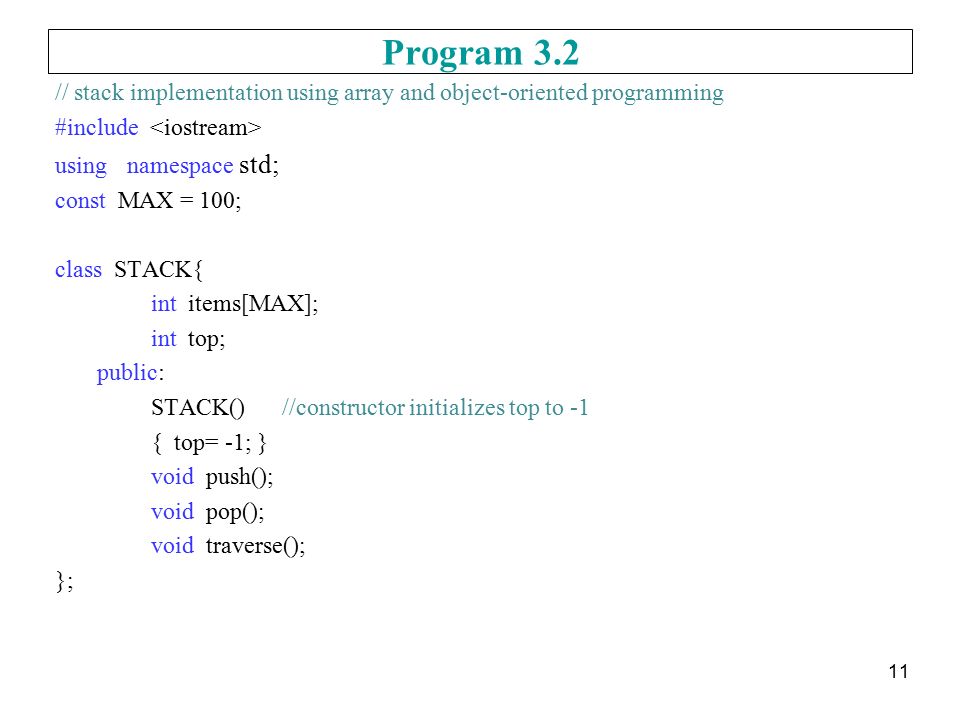 Program 3.2

// stack implementation using array and object-oriented programming
#include <iostream>
using namespace std;
const MAX = 100;

class STACK{
int items[MAX];
int top;
public:
STACK() //constructor initializes top to -1
{ top= -1; }
void push();
void pop();
void traverse();
};

11